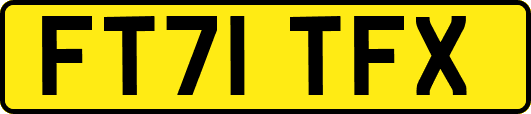 FT71 TFX